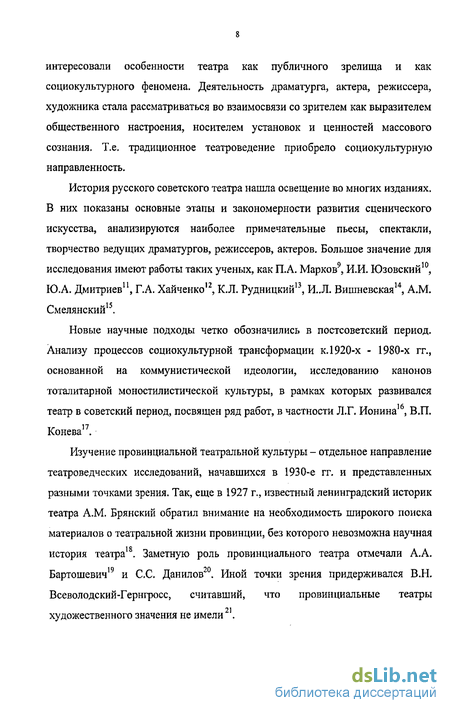 8

интересовали особенности театра как публичного зрелища и как социокультурного феномена. Деятельность драматурга, актера, режиссера, художника стала рассматриваться во взаимосвязи со зрителем как выразителем общественного настроения, носителем установок и ценностей массового сознания. Т.е. традиционное театроведение приобрело социокультурную направленность.

История русского советского театра нашла освещение во многих изданиях. В них показаны основные этапы и закономерности развития сценического искусства, анализируются наиболее примечательные пьесы, спектакли, творчество ведущих драматургов, режиссеров, актеров. Большое значение для исследования имеют работы таких ученых, как П.А. Марков$^{9}$, И.И. Юзовский$^{10}$, Ю.А. Дмитриев$^{11}$, Г.А. Хайченко$^{12}$, К.Л. Рудницкий$^{13}$, И.Л. Вишневская$^{14}$, А.М. Смелянский$^{15}$.

Новые научные подходы четко обозначились в постсоветский период. Анализу процессов социокультурной трансформации к.1920-х - 1980-х гг., основанной на коммунистической идеологии, исследованию канонов тоталитарной моностилистической культуры, в рамках которых развивался театр в советский период, посвящен ряд работ, в частности Л.Г. Ионина$^{16}$, В.П. Конева$^{17}$.

Изучение провинциальной театральной культуры – отдельное направление театроведческих исследований, начавшихся в 1930-е гг. и представленных разными точками зрения. Так, еще в 1927 г., известный ленинградский историк театра А.М. Брянский обратил внимание на необходимость широкого поиска материалов о театральной жизни провинции, без которого невозможна научная история театра$^{18}$. Заметную роль провинциального театра отмечали А.А. Бартошевич$^{19}$ и С.С. Данилов$^{20}$. Иной точки зрения придерживался В.Н. Всеволодский-Гернгросс, считавший, что провинциальные театры художественного значения не имели$^{21}$.

dsLib.net
библиотека диссертаций